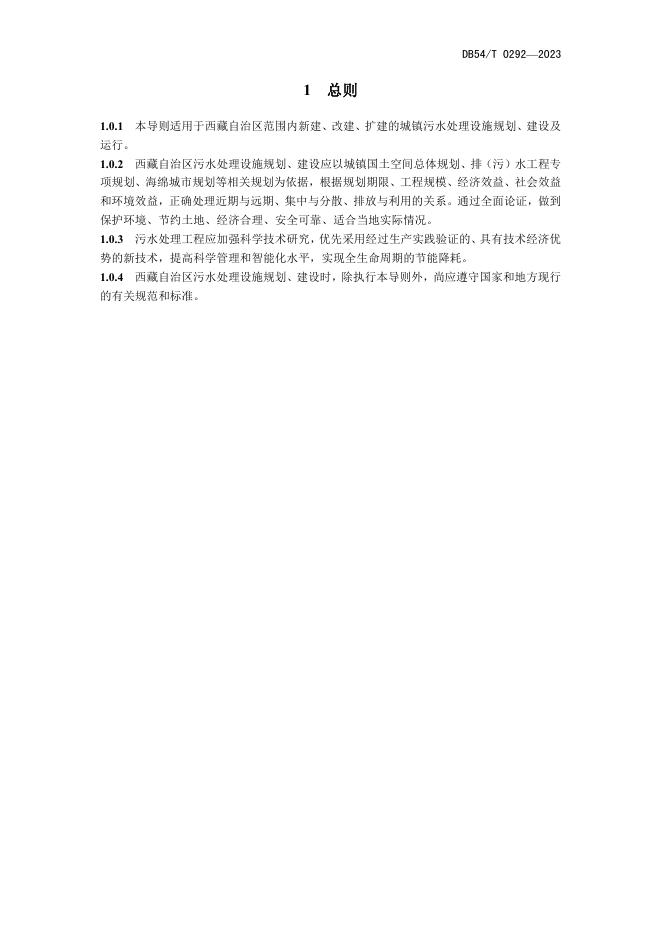 DB54/T 0292—2023

1 总则

1.0.1 本导则适用于西藏自治区范围内新建、改建、扩建的城镇污水处理设施规划、建设及运行。

1.0.2 西藏自治区污水处理设施规划、建设应以城镇国土空间总体规划、排（污）水工程专项规划、海绵城市规划等相关规划为依据，根据规划期限、工程规模、经济效益、社会效益和环境效益，正确处理近期与远期、集中与分散、排放与利用的关系。通过全面论证，做到保护环境、节约土地、经济合理、安全可靠、适合当地实际情况。

1.0.3 污水处理工程应加强科学技术研究，优先采用经过生产实践验证的、具有技术经济优势的新技术，提高科学管理和智能化水平，实现全生命周期的节能降耗。

1.0.4 西藏自治区污水处理设施规划、建设时，除执行本导则外，尚应遵守国家和地方现行的有关规范和标准。